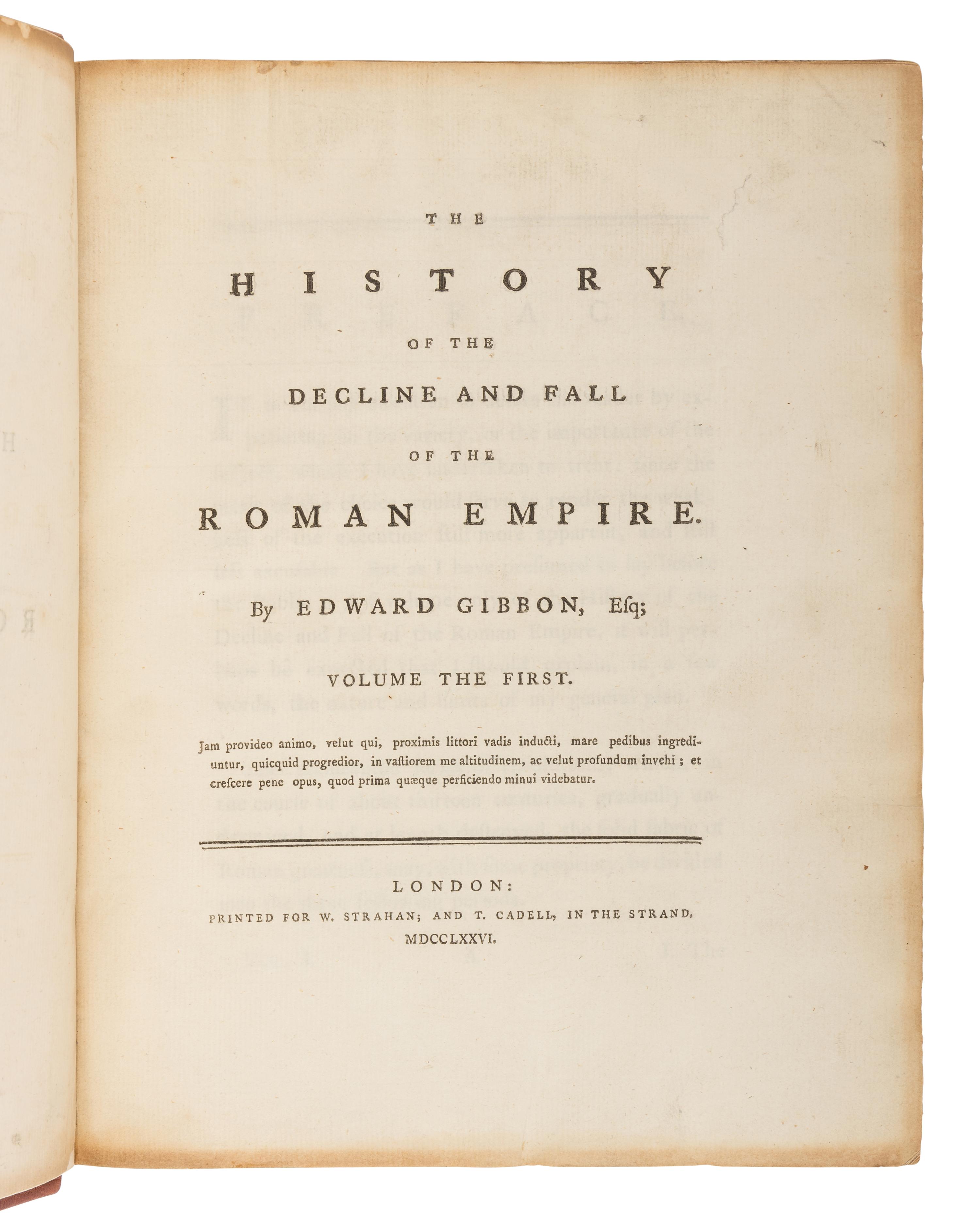 THE

HISTORY

OF THE

DECLINE AND FALL

OF THE

ROMAN EMPIRE.

By EDWARD GIBBON, Esq;

VOLUME THE FIRST.

Jam provideo animo, velut qui, proximis littori vadis inducti, mare pedibus ingrediuntur, quicquid progredior, in vastiorem me altitudinem, ac velut profundum invehi; et crescere pene opus, quod prima quæque perficiendo minui videbatur.

LONDON:
PRINTED FOR W. STRAHAN; AND T. CADELL, IN THE STRAND.
MDCCLXXVI.